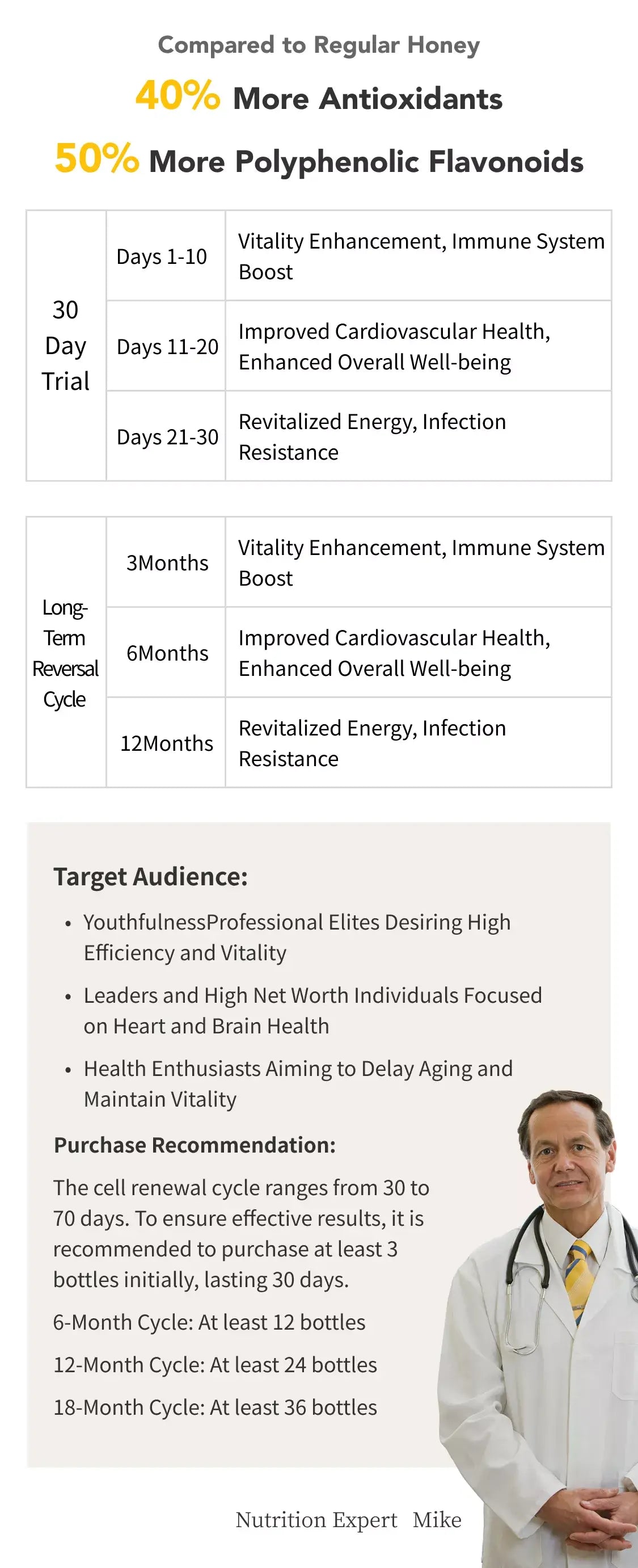 Compared to Regular Honey

40% More Antioxidants

50% More Polyphenolic Flavonoids

| 30 Day Trial | Days 1-10 | Vitality Enhancement, Immune System Boost |
|---|---|---|
| | Days 11-20 | Improved Cardiovascular Health, Enhanced Overall Well-being |
| | Days 21-30 | Revitalized Energy, Infection Resistance |

| Long-Term Reversal Cycle | 3Months | Vitality Enhancement, Immune System Boost |
|---|---|---|
| | 6Months | Improved Cardiovascular Health, Enhanced Overall Well-being |
| | 12Months | Revitalized Energy, Infection Resistance |

Target Audience:

• YouthfulnessProfessional Elites Desiring High Efficiency and Vitality

• Leaders and High Net Worth Individuals Focused on Heart and Brain Health

• Health Enthusiasts Aiming to Delay Aging and Maintain Vitality

Purchase Recommendation:

The cell renewal cycle ranges from 30 to 70 days. To ensure effective results, it is recommended to purchase at least 3 bottles initially, lasting 30 days.

6-Month Cycle: At least 12 bottles

12-Month Cycle: At least 24 bottles

18-Month Cycle: At least 36 bottles

Nutrition Expert Mike